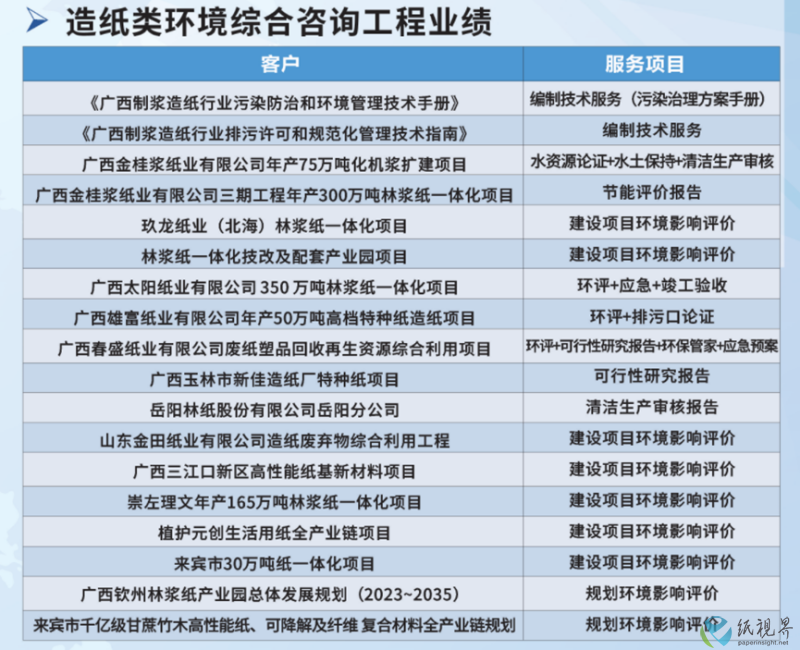 造纸类环境综合咨询工程业绩

| 客户 | 服务项目 |
|---|---|
| 《广西制浆造纸行业污染防治和环境管理技术手册》 | 编制技术服务（污染治理方案手册） |
| 《广西制浆造纸行业排污许可和规范化管理技术指南》 | 编制技术服务 |
| 广西金桂浆纸业有限公司年产75万吨化机浆扩建项目 | 水资源论证+水土保持+清洁生产审核 |
| 广西金桂浆纸业有限公司三期工程年产300万吨林浆纸一体化项目 | 节能评价报告 |
| 玖龙纸业（北海）林浆纸一体化项目 | 建设项目环境影响评价 |
| 林浆纸一体化技改及配套产业园项目 | 建设项目环境影响评价 |
| 广西太阳纸业有限公司 350 万吨林浆纸一体化项目 | 环评+应急+竣工验收 |
| 广西雄富纸业有限公司年产50万吨高档特种纸造纸项目 | 环评+排污口论证 |
| 广西春盛纸业有限公司废纸塑品回收再生资源综合利用项目 | 环评+可行性研究报告+环保管家+应急预案 |
| 广西玉林市新佳造纸厂特种纸项目 | 可行性研究报告 |
| 岳阳林纸股份有限公司岳阳分公司 | 清洁生产审核报告 |
| 山东金田纸业有限公司造纸废弃物综合利用工程 | 建设项目环境影响评价 |
| 广西三江口新区高性能纸基新材料项目 | 建设项目环境影响评价 |
| 崇左理文年产165万吨林浆纸一体化项目 | 建设项目环境影响评价 |
| 植护元创生活用纸全产业链项目 | 建设项目环境影响评价 |
| 来宾市30万吨纸一体化项目 | 建设项目环境影响评价 |
| 广西钦州林浆纸产业园总体发展规划（2023~2035） | 规划环境影响评价 |
| 来宾市千亿级甘蔗竹木高性能纸、可降解及纤维 复合材料全产业链规划 | 规划环境影响评价 |

纸视界
paperinsight.net